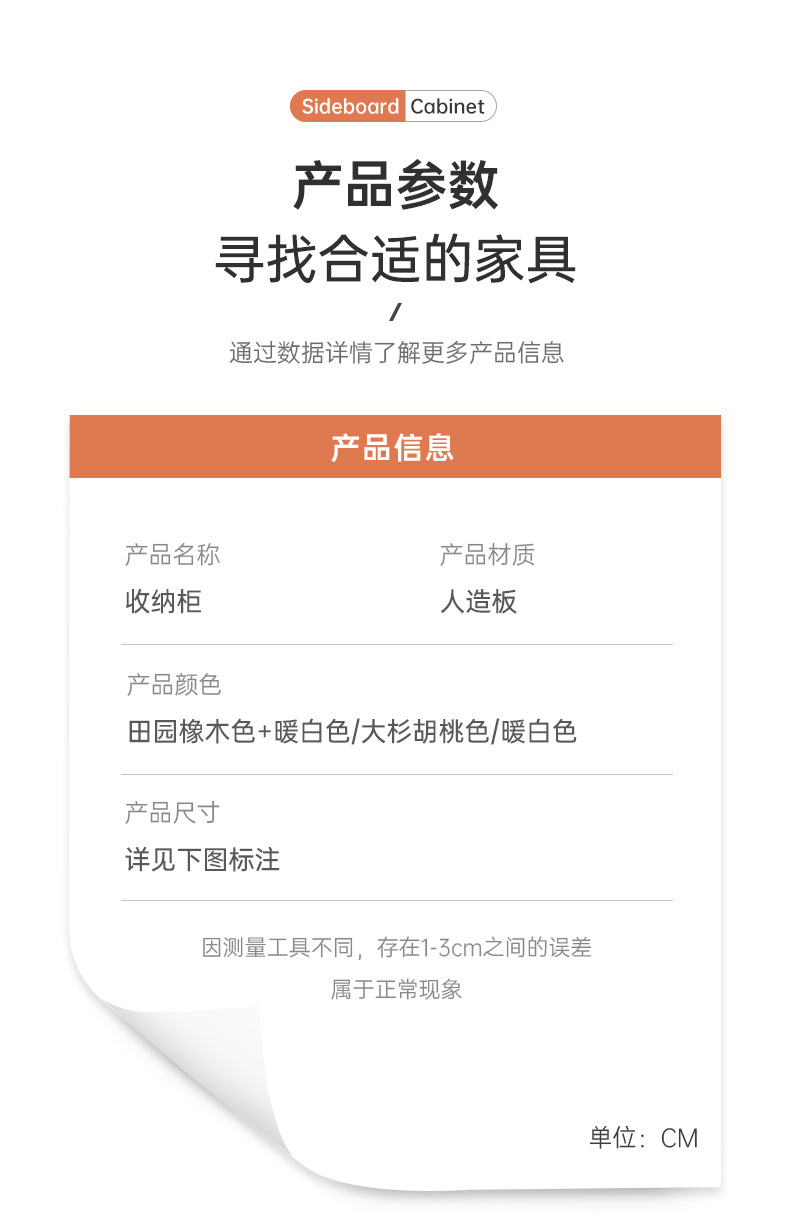 Sideboard Cabinet

产品参数

寻找合适的家具

/

通过数据详情了解更多产品信息

产品信息

产品名称
收纳柜

产品材质
人造板

产品颜色
田园橡木色+暖白色/大杉胡桃色/暖白色

产品尺寸
详见下图标注

因测量工具不同，存在1-3cm之间的误差
属于正常现象

单位：CM